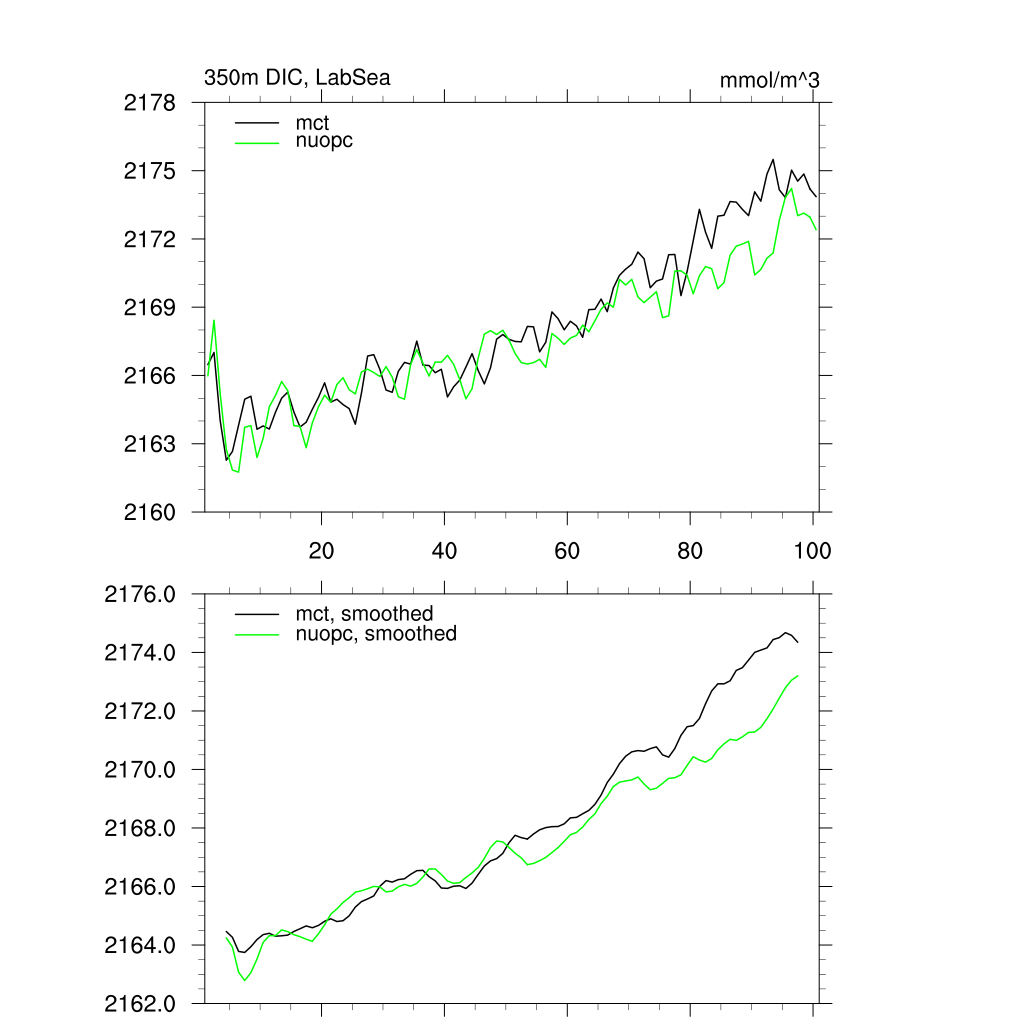 350m DIC, LabSea

mmol/m^3

mct
nuopc

2178
2175
2172
2169
2166
2163
2160

20
40
60
80
100

mct, smoothed
nuopc, smoothed

2176.0
2174.0
2172.0
2170.0
2168.0
2166.0
2164.0
2162.0